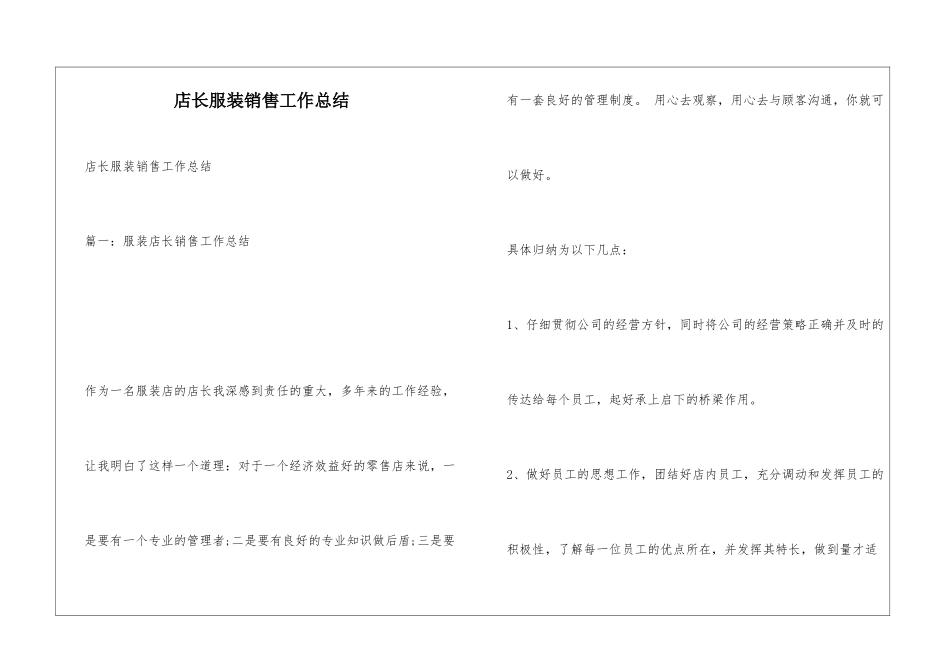 店长服装销售工作总结

店长服装销售工作总结

篇一：服装店长销售工作总结

作为一名服装店的店长我深感到责任的重大，多年来的工作经验，让我明白了这样一个道理：对于一个经济效益好的零售店来说，一是要有一个专业的管理者;二是要有良好的专业知识做后盾;三是要有一套良好的管理制度。 用心去观察，用心去与顾客沟通，你就可以做好。

具体归纳为以下几点：

1、仔细贯彻公司的经营方针，同时将公司的经营策略正确并及时的传达给每个员工，起好承上启下的桥梁作用。

2、做好员工的思想工作，团结好店内员工，充分调动和发挥员工的积极性，了解每一位员工的优点所在，并发挥其特长，做到量才适